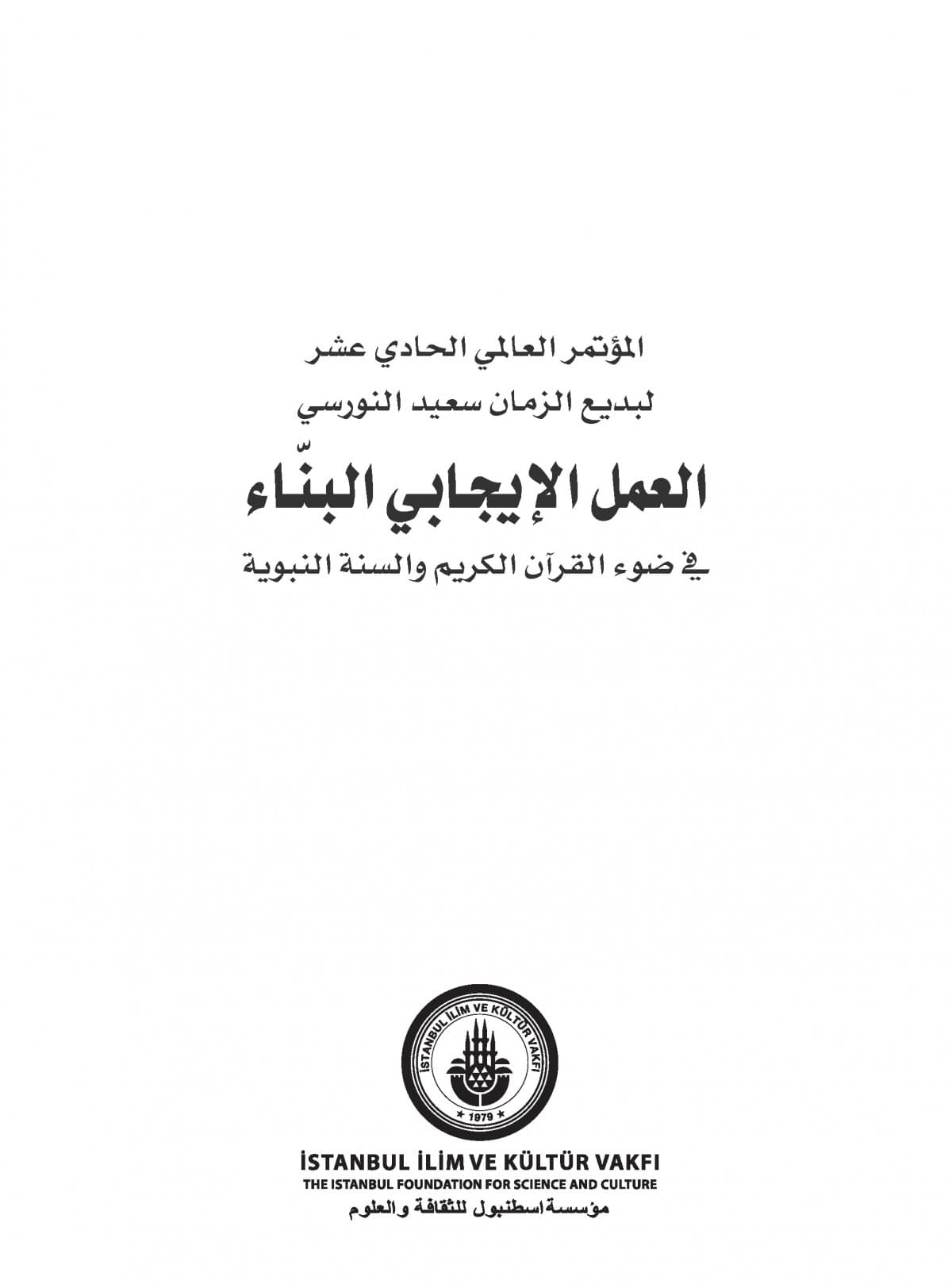 المؤتمر العالمي الحادي عشر
لبديع الزمان سعيد النورسي

العمل الإيجابي البنّاء

في ضوء القرآن الكريم والسنة النبوية

İSTANBUL İLİM VE KÜLTÜR VAKFI
★ 1979 ★

İSTANBUL İLİM VE KÜLTÜR VAKFI
THE ISTANBUL FOUNDATION FOR SCIENCE AND CULTURE
مؤسسة اسطنبول للثقافة والعلوم